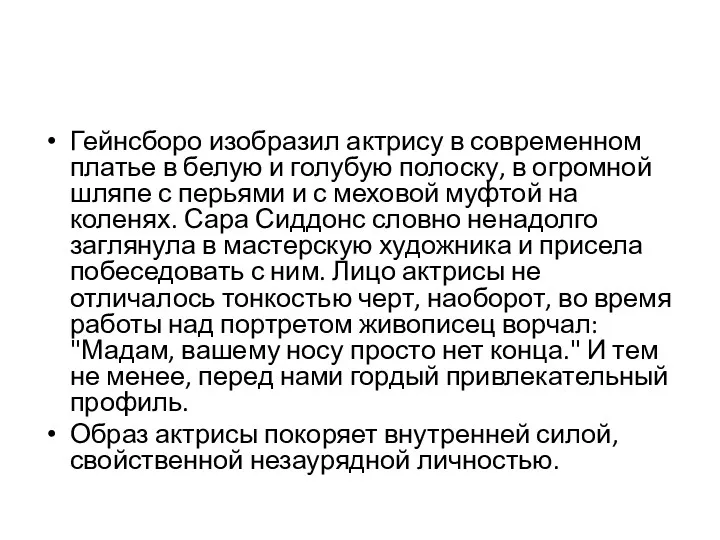 • Гейнсборо изобразил актрису в современном платье в белую и голубую полоску, в огромной шляпе с перьями и с меховой муфтой на коленях. Сара Сиддонс словно ненадолго заглянула в мастерскую художника и присела побеседовать с ним. Лицо актрисы не отличалось тонкостью черт, наоборот, во время работы над портретом живописец ворчал: "Мадам, вашему носу просто нет конца." И тем не менее, перед нами гордый привлекательный профиль.

• Образ актрисы покоряет внутренней силой, свойственной незаурядной личностью.